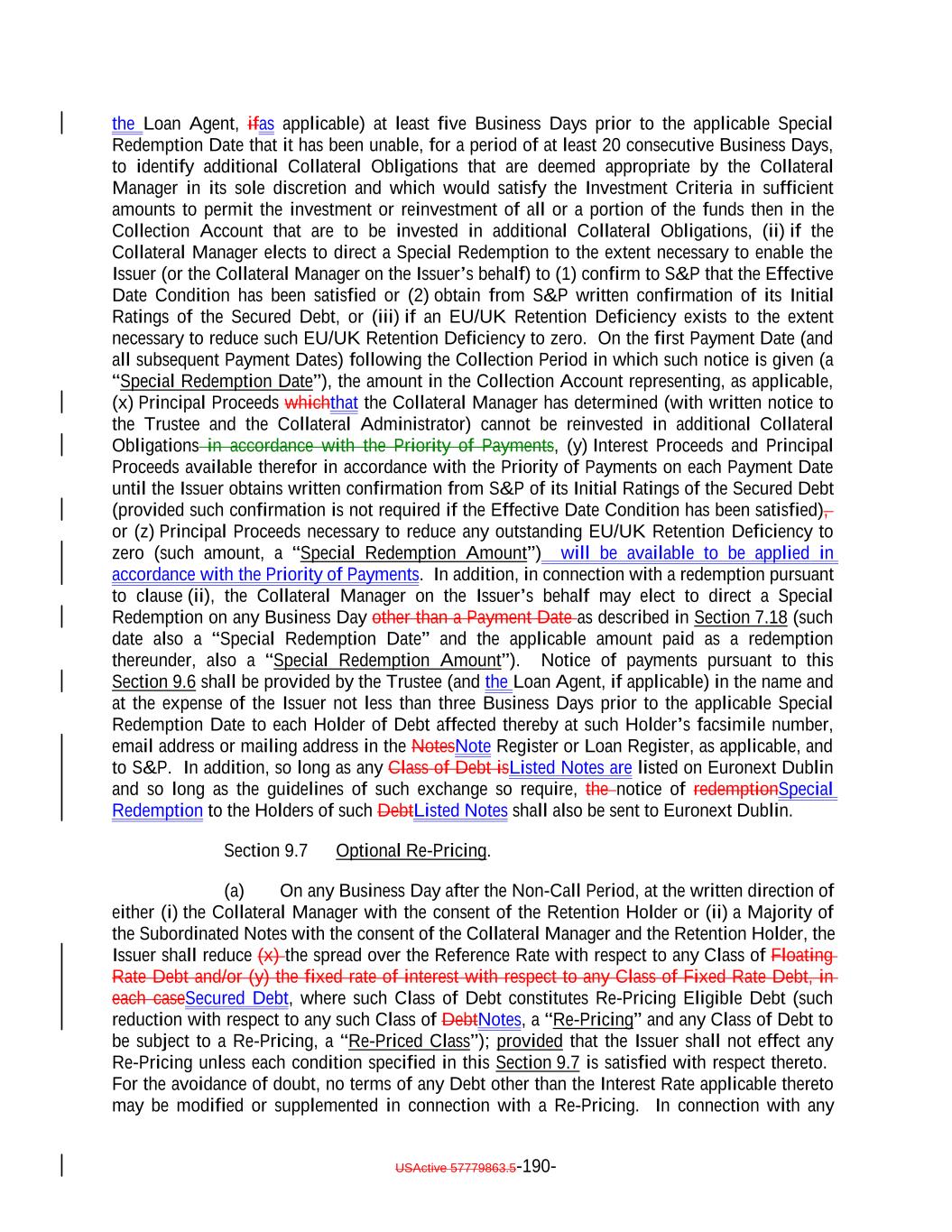 the Loan Agent, ifas applicable) at least five Business Days prior to the applicable Special Redemption Date that it has been unable, for a period of at least 20 consecutive Business Days, to identify additional Collateral Obligations that are deemed appropriate by the Collateral Manager in its sole discretion and which would satisfy the Investment Criteria in sufficient amounts to permit the investment or reinvestment of all or a portion of the funds then in the Collection Account that are to be invested in additional Collateral Obligations, (ii) if the Collateral Manager elects to direct a Special Redemption to the extent necessary to enable the Issuer (or the Collateral Manager on the Issuer's behalf) to (1) confirm to S&P that the Effective Date Condition has been satisfied or (2) obtain from S&P written confirmation of its Initial Ratings of the Secured Debt, or (iii) if an EU/UK Retention Deficiency exists to the extent necessary to reduce such EU/UK Retention Deficiency to zero. On the first Payment Date (and all subsequent Payment Dates) following the Collection Period in which such notice is given (a "Special Redemption Date"), the amount in the Collection Account representing, as applicable, (x) Principal Proceeds whichthat the Collateral Manager has determined (with written notice to the Trustee and the Collateral Administrator) cannot be reinvested in additional Collateral Obligations in accordance with the Priority of Payments, (y) Interest Proceeds and Principal Proceeds available therefor in accordance with the Priority of Payments on each Payment Date until the Issuer obtains written confirmation from S&P of its Initial Ratings of the Secured Debt (provided such confirmation is not required if the Effective Date Condition has been satisfied), or (z) Principal Proceeds necessary to reduce any outstanding EU/UK Retention Deficiency to zero (such amount, a "Special Redemption Amount") will be available to be applied in accordance with the Priority of Payments. In addition, in connection with a redemption pursuant to clause (ii), the Collateral Manager on the Issuer's behalf may elect to direct a Special Redemption on any Business Day other than a Payment Date as described in Section 7.18 (such date also a "Special Redemption Date" and the applicable amount paid as a redemption thereunder, also a "Special Redemption Amount"). Notice of payments pursuant to this Section 9.6 shall be provided by the Trustee (and the Loan Agent, if applicable) in the name and at the expense of the Issuer not less than three Business Days prior to the applicable Special Redemption Date to each Holder of Debt affected thereby at such Holder's facsimile number, email address or mailing address in the NotesNote Register or Loan Register, as applicable, and to S&P. In addition, so long as any Class of Debt isListed Notes are listed on Euronext Dublin and so long as the guidelines of such exchange so require, the notice of redemptionSpecial Redemption to the Holders of such DebtListed Notes shall also be sent to Euronext Dublin.

Section 9.7 Optional Re-Pricing.

(a) On any Business Day after the Non-Call Period, at the written direction of either (i) the Collateral Manager with the consent of the Retention Holder or (ii) a Majority of the Subordinated Notes with the consent of the Collateral Manager and the Retention Holder, the Issuer shall reduce (x) the spread over the Reference Rate with respect to any Class of Floating Rate Debt and/or (y) the fixed rate of interest with respect to any Class of Fixed Rate Debt, in each caseSecured Debt, where such Class of Debt constitutes Re-Pricing Eligible Debt (such reduction with respect to any such Class of DebtNotes, a "Re-Pricing" and any Class of Debt to be subject to a Re-Pricing, a "Re-Priced Class"); provided that the Issuer shall not effect any Re-Pricing unless each condition specified in this Section 9.7 is satisfied with respect thereto. For the avoidance of doubt, no terms of any Debt other than the Interest Rate applicable thereto may be modified or supplemented in connection with a Re-Pricing. In connection with any

USActive 57779863.5-190-